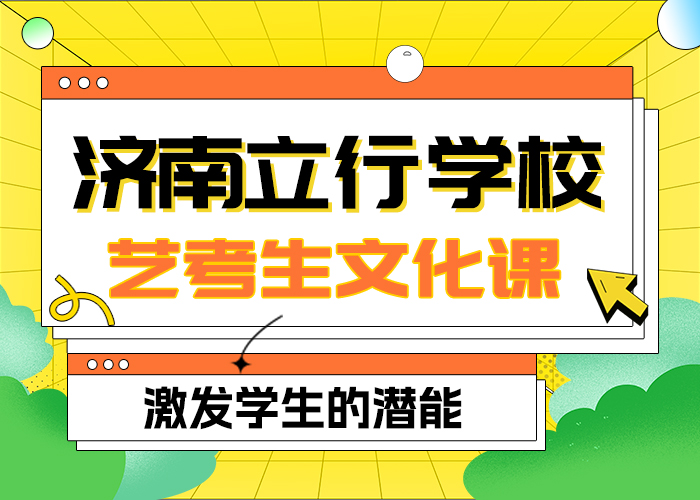 济南立行学校
艺考生文化课

激发学生的潜能